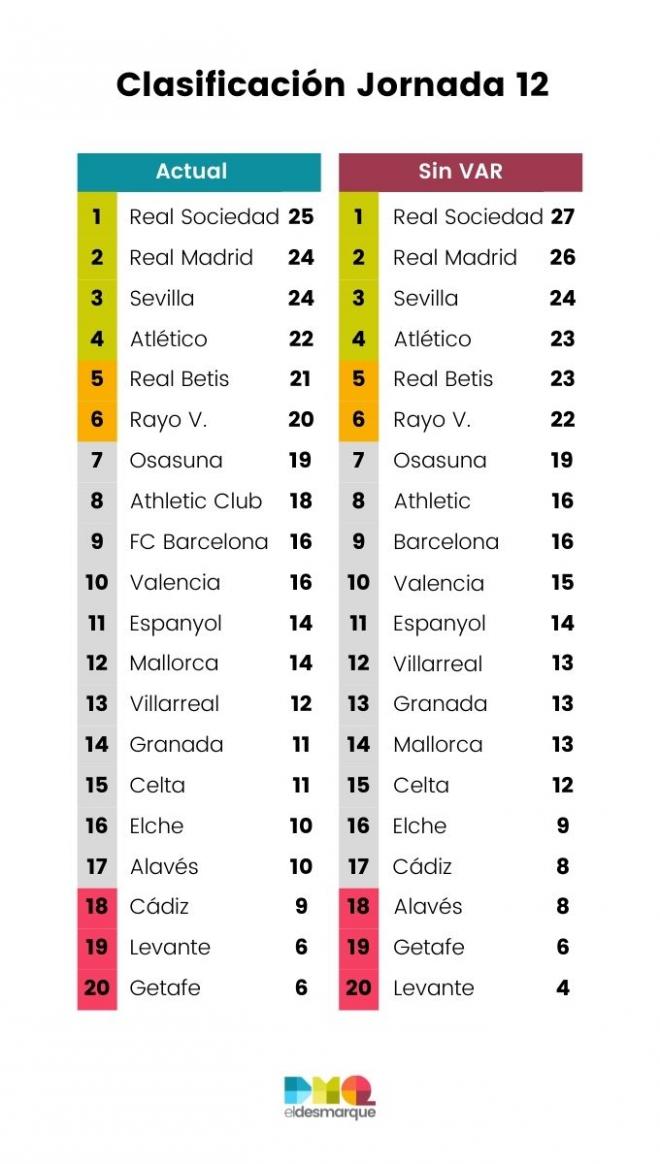 Clasificación Jornada 12

| Actual | | |
|---|---|---|
| 1 | Real Sociedad | 25 |
| 2 | Real Madrid | 24 |
| 3 | Sevilla | 24 |
| 4 | Atlético | 22 |
| 5 | Real Betis | 21 |
| 6 | Rayo V. | 20 |
| 7 | Osasuna | 19 |
| 8 | Athletic Club | 18 |
| 9 | FC Barcelona | 16 |
| 10 | Valencia | 16 |
| 11 | Espanyol | 14 |
| 12 | Mallorca | 14 |
| 13 | Villarreal | 12 |
| 14 | Granada | 11 |
| 15 | Celta | 11 |
| 16 | Elche | 10 |
| 17 | Alavés | 10 |
| 18 | Cádiz | 9 |
| 19 | Levante | 6 |
| 20 | Getafe | 6 |

| Sin VAR | | |
|---|---|---|
| 1 | Real Sociedad | 27 |
| 2 | Real Madrid | 26 |
| 3 | Sevilla | 24 |
| 4 | Atlético | 23 |
| 5 | Real Betis | 23 |
| 6 | Rayo V. | 22 |
| 7 | Osasuna | 19 |
| 8 | Athletic | 16 |
| 9 | Barcelona | 16 |
| 10 | Valencia | 15 |
| 11 | Espanyol | 14 |
| 12 | Villarreal | 13 |
| 13 | Granada | 13 |
| 14 | Mallorca | 13 |
| 15 | Celta | 12 |
| 16 | Elche | 9 |
| 17 | Cádiz | 8 |
| 18 | Alavés | 8 |
| 19 | Getafe | 6 |
| 20 | Levante | 4 |

DMQ
eldesmarque